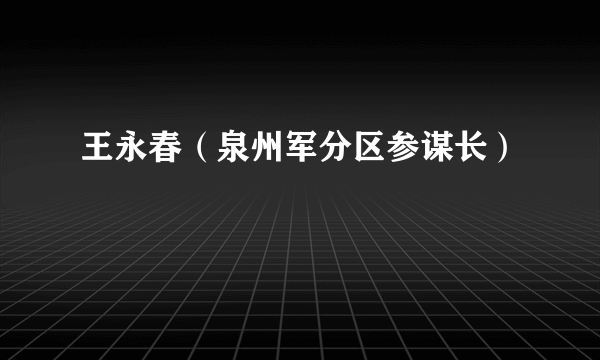 王永春（泉州军分区参谋长）